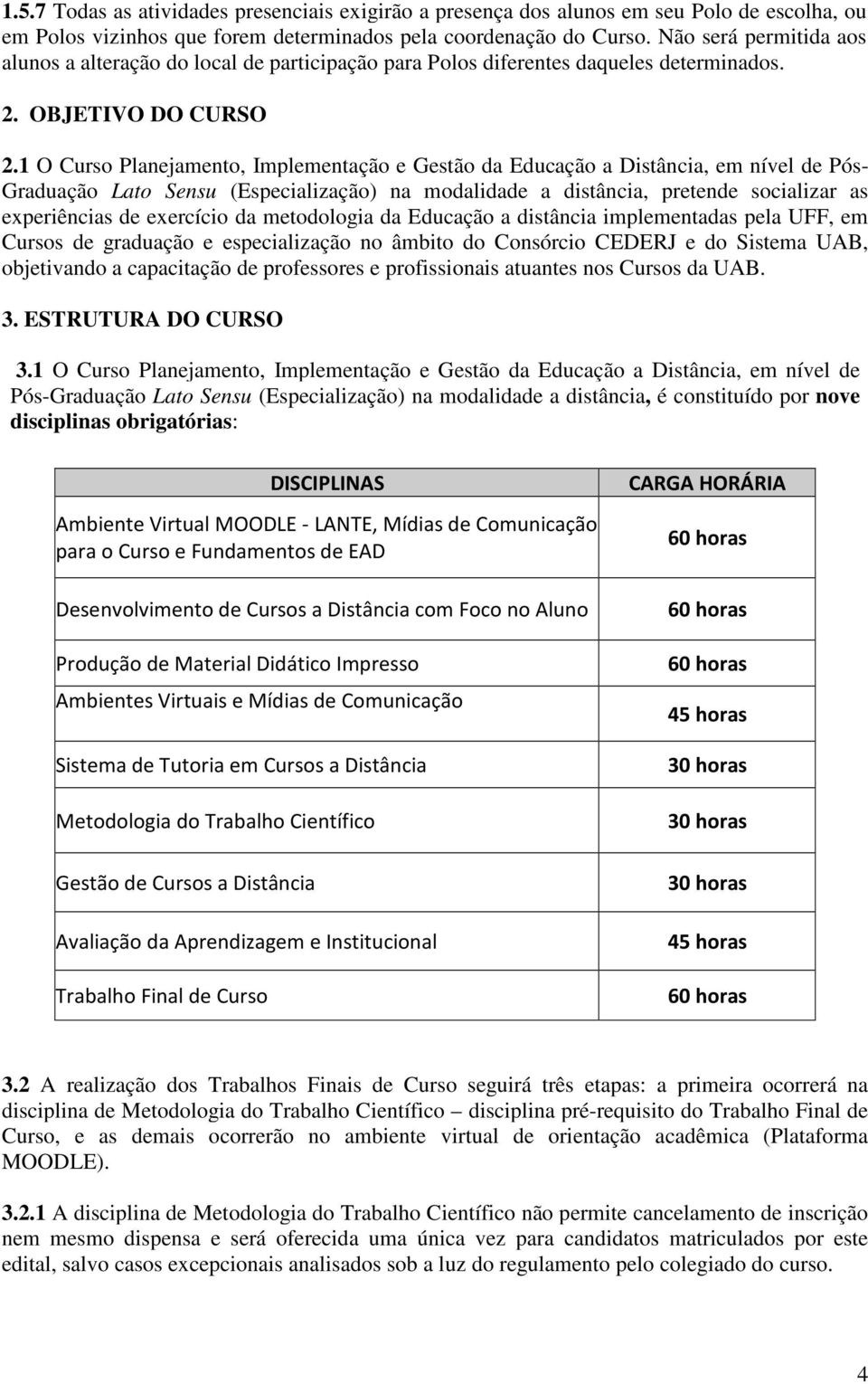 1.5.7 Todas as atividades presenciais exigirão a presença dos alunos em seu Polo de escolha, ou em Polos vizinhos que forem determinados pela coordenação do Curso. Não será permitida aos alunos a alteração do local de participação para Polos diferentes daqueles determinados.

2. OBJETIVO DO CURSO

2.1 O Curso Planejamento, Implementação e Gestão da Educação a Distância, em nível de Pós-Graduação Lato Sensu (Especialização) na modalidade a distância, pretende socializar as experiências de exercício da metodologia da Educação a distância implementadas pela UFF, em Cursos de graduação e especialização no âmbito do Consórcio CEDERJ e do Sistema UAB, objetivando a capacitação de professores e profissionais atuantes nos Cursos da UAB.

3. ESTRUTURA DO CURSO

3.1 O Curso Planejamento, Implementação e Gestão da Educação a Distância, em nível de Pós-Graduação Lato Sensu (Especialização) na modalidade a distância, é constituído por nove disciplinas obrigatórias:

| DISCIPLINAS | CARGA HORÁRIA |
|---|---|
| Ambiente Virtual MOODLE - LANTE, Mídias de Comunicação para o Curso e Fundamentos de EAD | 60 horas |
| Desenvolvimento de Cursos a Distância com Foco no Aluno | 60 horas |
| Produção de Material Didático Impresso | 60 horas |
| Ambientes Virtuais e Mídias de Comunicação | 45 horas |
| Sistema de Tutoria em Cursos a Distância | 30 horas |
| Metodologia do Trabalho Científico | 30 horas |
| Gestão de Cursos a Distância | 30 horas |
| Avaliação da Aprendizagem e Institucional | 45 horas |
| Trabalho Final de Curso | 60 horas |

3.2 A realização dos Trabalhos Finais de Curso seguirá três etapas: a primeira ocorrerá na disciplina de Metodologia do Trabalho Científico – disciplina pré-requisito do Trabalho Final de Curso, e as demais ocorrerão no ambiente virtual de orientação acadêmica (Plataforma MOODLE).

3.2.1 A disciplina de Metodologia do Trabalho Científico não permite cancelamento de inscrição nem mesmo dispensa e será oferecida uma única vez para candidatos matriculados por este edital, salvo casos excepcionais analisados sob a luz do regulamento pelo colegiado do curso.

4